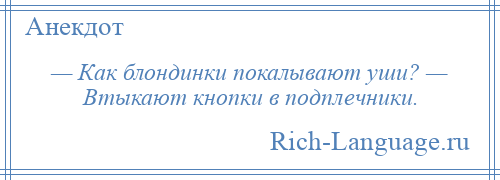 Анекдот

— Как блондинки покалывают уши? — Втыкают кнопки в подплечники.

Rich-Language.ru